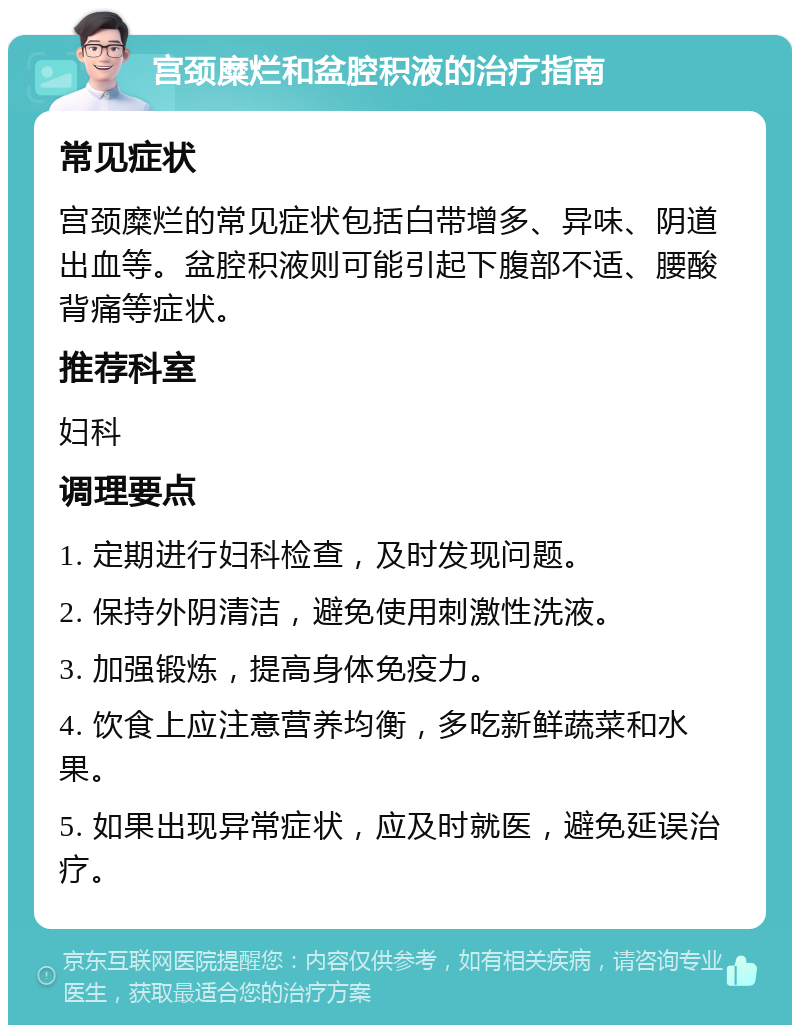 宫颈糜烂和盆腔积液的治疗指南

常见症状

宫颈糜烂的常见症状包括白带增多、异味、阴道出血等。盆腔积液则可能引起下腹部不适、腰酸背痛等症状。

推荐科室

妇科

调理要点

1. 定期进行妇科检查，及时发现问题。

2. 保持外阴清洁，避免使用刺激性洗液。

3. 加强锻炼，提高身体免疫力。

4. 饮食上应注意营养均衡，多吃新鲜蔬菜和水果。

5. 如果出现异常症状，应及时就医，避免延误治疗。

京东互联网医院提醒您：内容仅供参考，如有相关疾病，请咨询专业医生，获取最适合您的治疗方案